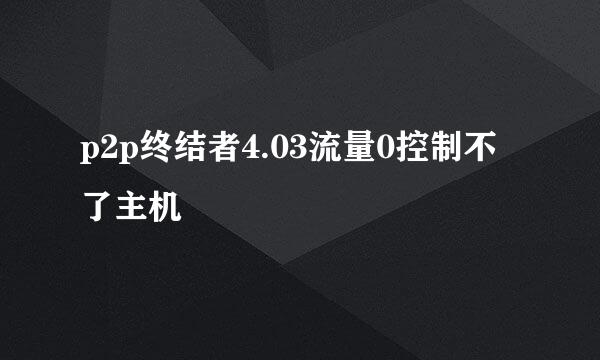 p2p终结者4.03流量0控制不了主机